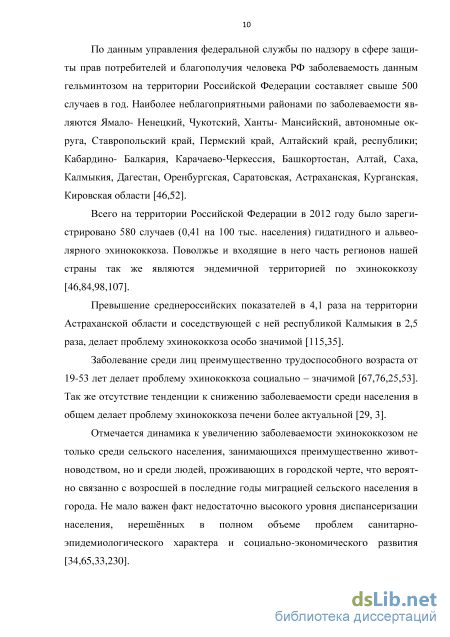 10

По данным управления федеральной службы по надзору в сфере защиты прав потребителей и благополучия человека РФ заболеваемость данным гельминтозом на территории Российской Федерации составляет свыше 500 случаев в год. Наиболее неблагоприятными районами по заболеваемости являются Ямало- Ненецкий, Чукотский, Ханты- Мансийский, автономные округа, Ставропольский край, Пермский край, Алтайский край, республики; Кабардино- Балкария, Карачаево-Черкессия, Башкортостан, Алтай, Саха, Калмыкия, Дагестан, Оренбургская, Саратовская, Астраханская, Курганская, Кировская области [46,52].

Всего на территории Российской Федерации в 2012 году было зарегистрировано 580 случаев (0,41 на 100 тыс. населения) гидатидного и альвеолярного эхинококкоза. Поволжье и входящие в него часть регионов нашей страны так же являются эндемичной территорией по эхинококкозу [46,84,98,107].

Превышение среднероссийских показателей в 4,1 раза на территории Астраханской области и соседствующей с ней республикой Калмыкия в 2,5 раза, делает проблему эхинококкоза особо значимой [115,35].

Заболевание среди лиц преимущественно трудоспособного возраста от 19-53 лет делает проблему эхинококкоза социально – значимой [67,76,25,53]. Так же отсутствие тенденции к снижению заболеваемости среди населения в общем делает проблему эхинококкоза печени более актуальной [29, 3].

Отмечается динамика к увеличению заболеваемости эхинококкозом не только среди сельского населения, занимающихся преимущественно животноводством, но и среди людей, проживающих в городской черте, что вероятно связанно с возросшей в последние годы миграцией сельского населения в города. Не мало важен факт недостаточно высокого уровня диспансеризации населения, нерешённых в полном объеме проблем санитарно-эпидемиологического характера и социально-экономического развития [34,65,33,230].

dsLib.net
библиотека диссертаций